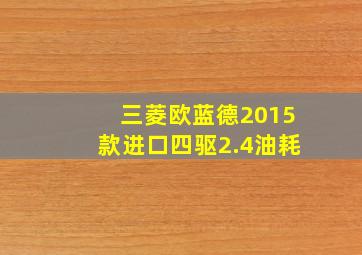 三菱欧蓝德2015款进口四驱2.4油耗